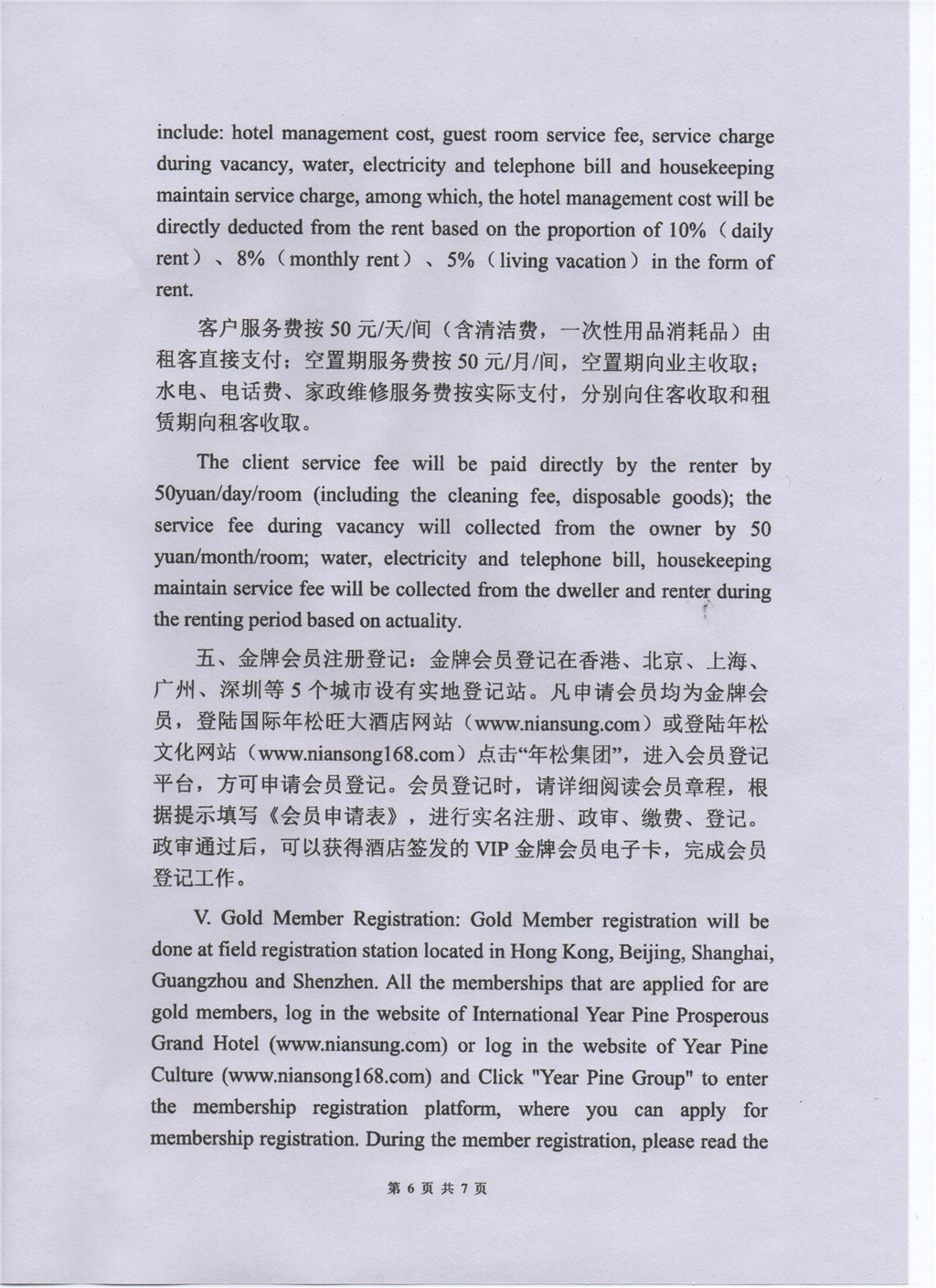 include: hotel management cost, guest room service fee, service charge during vacancy, water, electricity and telephone bill and housekeeping maintain service charge, among which, the hotel management cost will be directly deducted from the rent based on the proportion of 10%（daily rent）、8%（monthly rent）、5%（living vacation）in the form of rent.

客户服务费按 50 元/天/间（含清洁费，一次性用品消耗品）由租客直接支付；空置期服务费按 50 元/月/间，空置期向业主收取；水电、电话费、家政维修服务费按实际支付，分别向住客收取和租赁期向租客收取。

The client service fee will be paid directly by the renter by 50yuan/day/room (including the cleaning fee, disposable goods); the service fee during vacancy will collected from the owner by 50 yuan/month/room; water, electricity and telephone bill, housekeeping maintain service fee will be collected from the dweller and renter during the renting period based on actuality.

五、金牌会员注册登记：金牌会员登记在香港、北京、上海、广州、深圳等 5 个城市设有实地登记站。凡申请会员均为金牌会员，登陆国际年松旺大酒店网站（www.niansung.com）或登陆年松文化网站（www.niansong168.com）点击“年松集团”，进入会员登记平台，方可申请会员登记。会员登记时，请详细阅读会员章程，根据提示填写《会员申请表》，进行实名注册、政审、缴费、登记。政审通过后，可以获得酒店签发的 VIP 金牌会员电子卡，完成会员登记工作。

V. Gold Member Registration: Gold Member registration will be done at field registration station located in Hong Kong, Beijing, Shanghai, Guangzhou and Shenzhen. All the memberships that are applied for are gold members, log in the website of International Year Pine Prosperous Grand Hotel (www.niansung.com) or log in the website of Year Pine Culture (www.niansong168.com) and Click "Year Pine Group" to enter the membership registration platform, where you can apply for membership registration. During the member registration, please read the

第 6 页 共 7 页